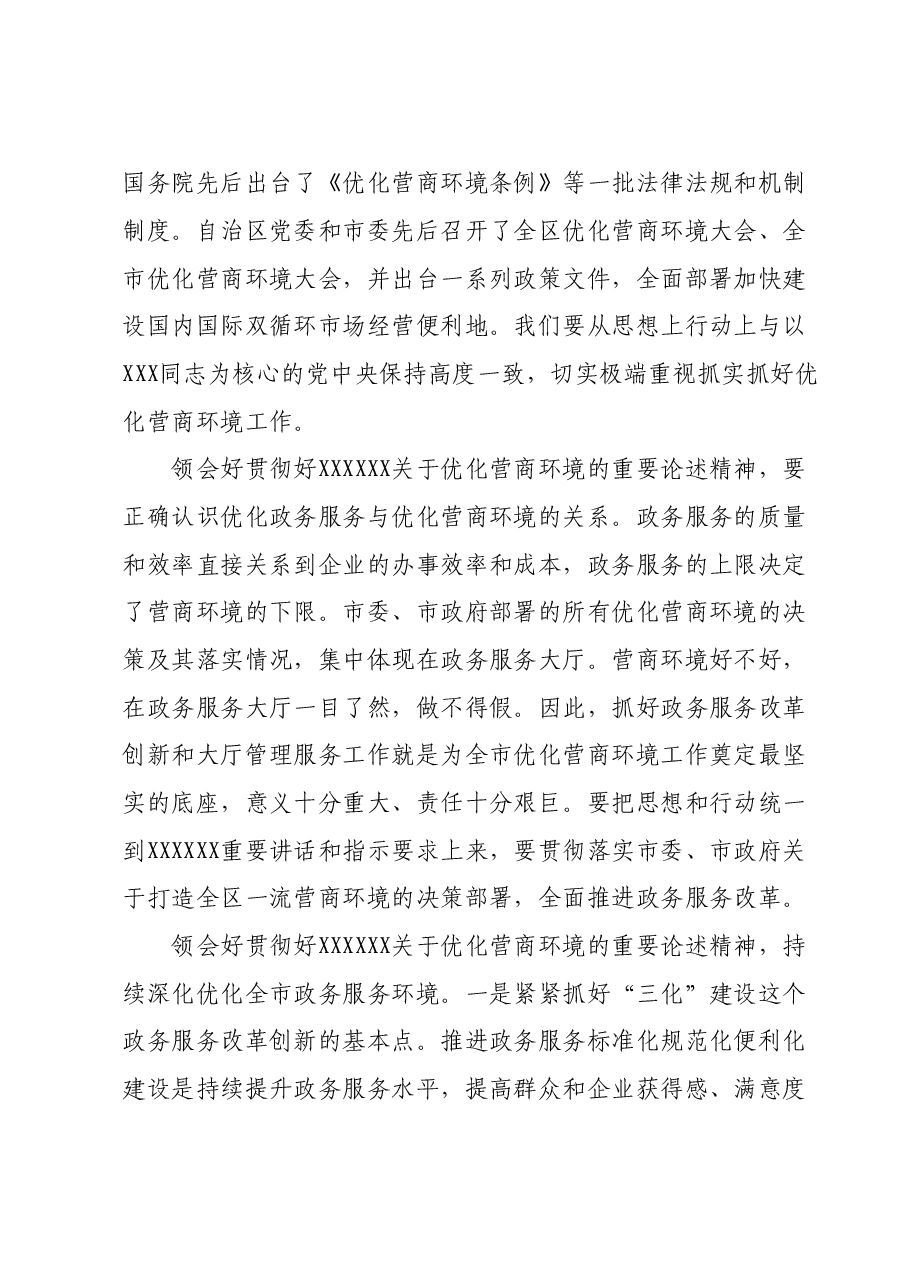 国务院先后出台了《优化营商环境条例》等一批法律法规和机制制度。自治区党委和市委先后召开了全区优化营商环境大会、全市优化营商环境大会，并出台一系列政策文件，全面部署加快建设国内国际双循环市场经营便利地。我们要从思想上行动上与以XXX同志为核心的党中央保持高度一致，切实极端重视抓实抓好优化营商环境工作。

领会好贯彻好XXXXXX关于优化营商环境的重要论述精神，要正确认识优化政务服务与优化营商环境的关系。政务服务的质量和效率直接关系到企业的办事效率和成本，政务服务的上限决定了营商环境的下限。市委、市政府部署的所有优化营商环境的决策及其落实情况，集中体现在政务服务大厅。营商环境好不好，在政务服务大厅一目了然，做不得假。因此，抓好政务服务改革创新和大厅管理服务工作就是为全市优化营商环境工作奠定最坚实的底座，意义十分重大、责任十分艰巨。要把思想和行动统一到XXXXXX重要讲话和指示要求上来，要贯彻落实市委、市政府关于打造全区一流营商环境的决策部署，全面推进政务服务改革。

领会好贯彻好XXXXXX关于优化营商环境的重要论述精神，持续深化优化全市政务服务环境。一是紧紧抓好“三化”建设这个政务服务改革创新的基本点。推进政务服务标准化规范化便利化建设是持续提升政务服务水平，提高群众和企业获得感、满意度